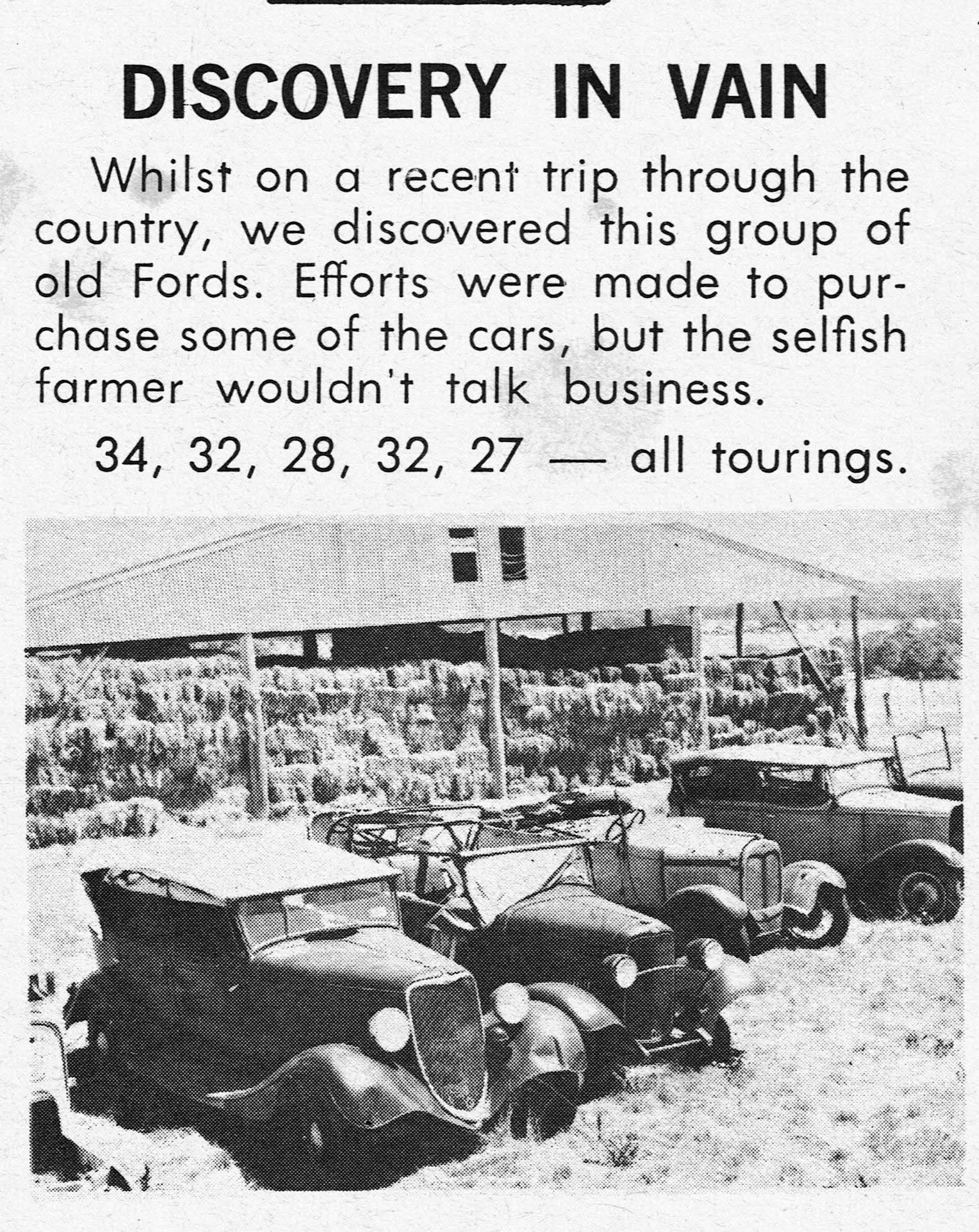 DISCOVERY IN VAIN

Whilst on a recent trip through the country, we discovered this group of old Fords. Efforts were made to purchase some of the cars, but the selfish farmer wouldn't talk business.

34, 32, 28, 32, 27 — all tourings.